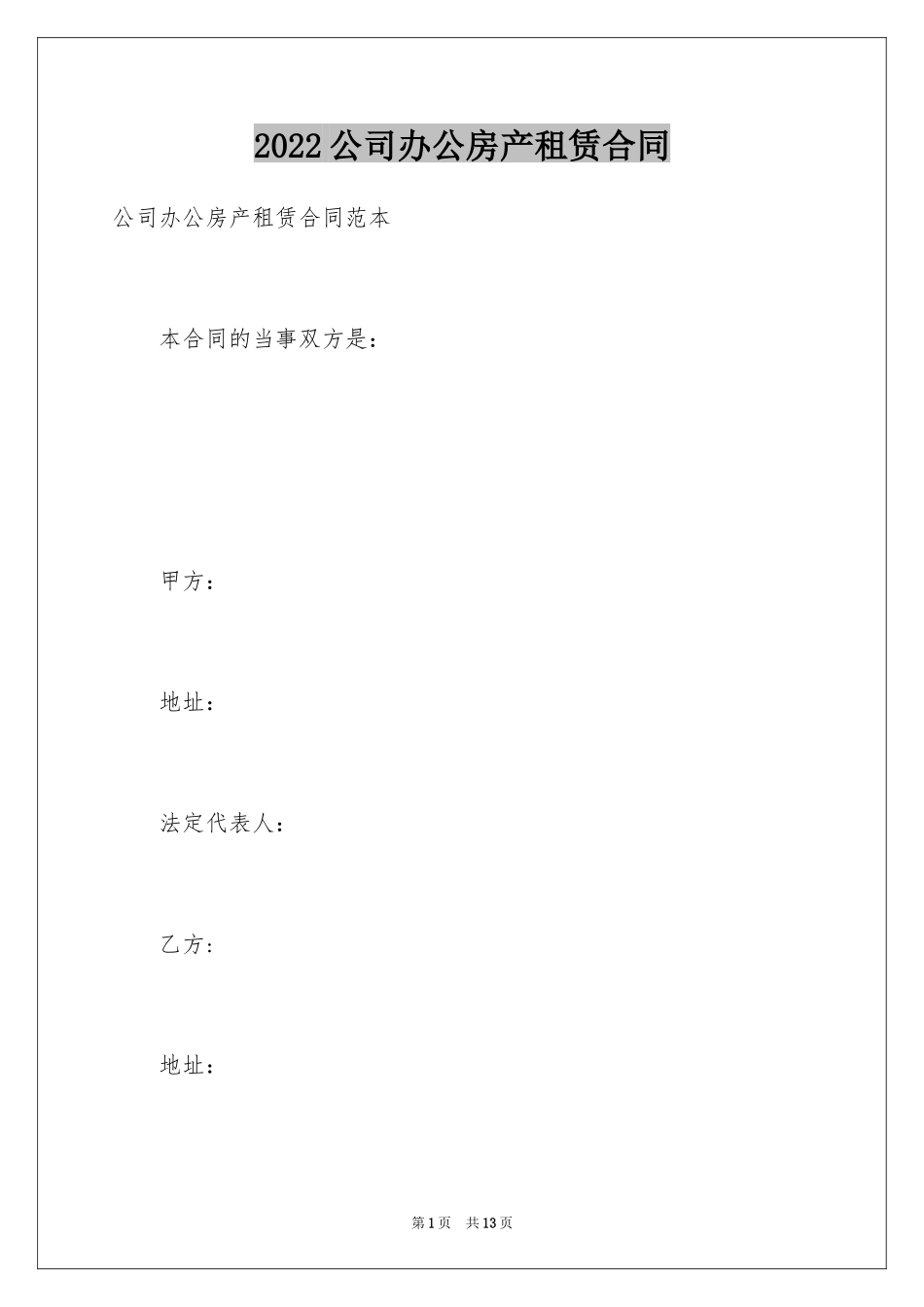 2022公司办公房产租赁合同

公司办公房产租赁合同范本

本合同的当事双方是：

甲方：

地址：

法定代表人：

乙方：

地址：

第1页 共13页